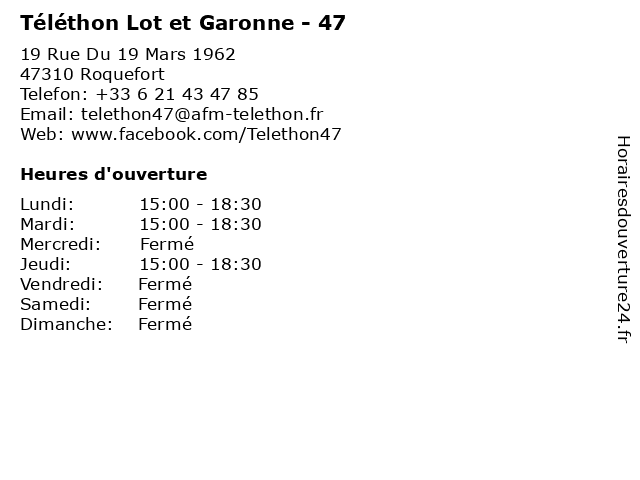 Téléthon Lot et Garonne - 47

19 Rue Du 19 Mars 1962
47310 Roquefort
Telefon: +33 6 21 43 47 85
Email: telethon47@afm-telethon.fr
Web: www.facebook.com/Telethon47

Heures d'ouverture

Lundi: 15:00 - 18:30
Mardi: 15:00 - 18:30
Mercredi: Fermé
Jeudi: 15:00 - 18:30
Vendredi: Fermé
Samedi: Fermé
Dimanche: Fermé

Horairesdouverture24.fr